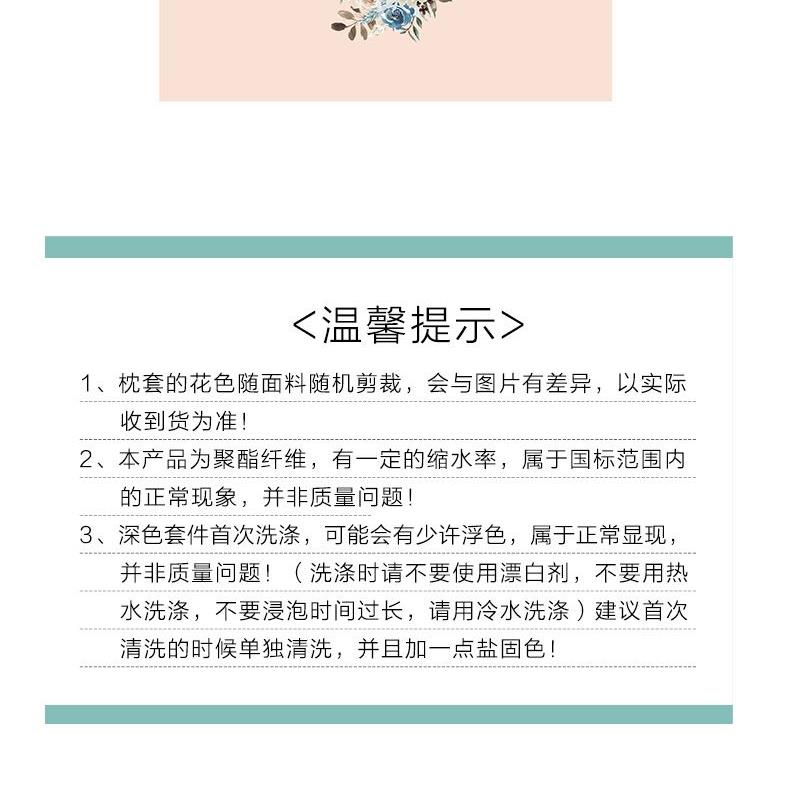 <温馨提示>

1、枕套的花色随面料随机剪裁，会与图片有差异，以实际收到货为准！

2、本产品为聚酯纤维，有一定的缩水率，属于国标范围内的正常现象，并非质量问题！

3、深色套件首次洗涤，可能会有少许浮色，属于正常显现，并非质量问题！（洗涤时请不要使用漂白剂，不要用热水洗涤，不要浸泡时间过长，请用冷水洗涤）建议首次清洗的时候单独清洗，并且加一点盐固色！